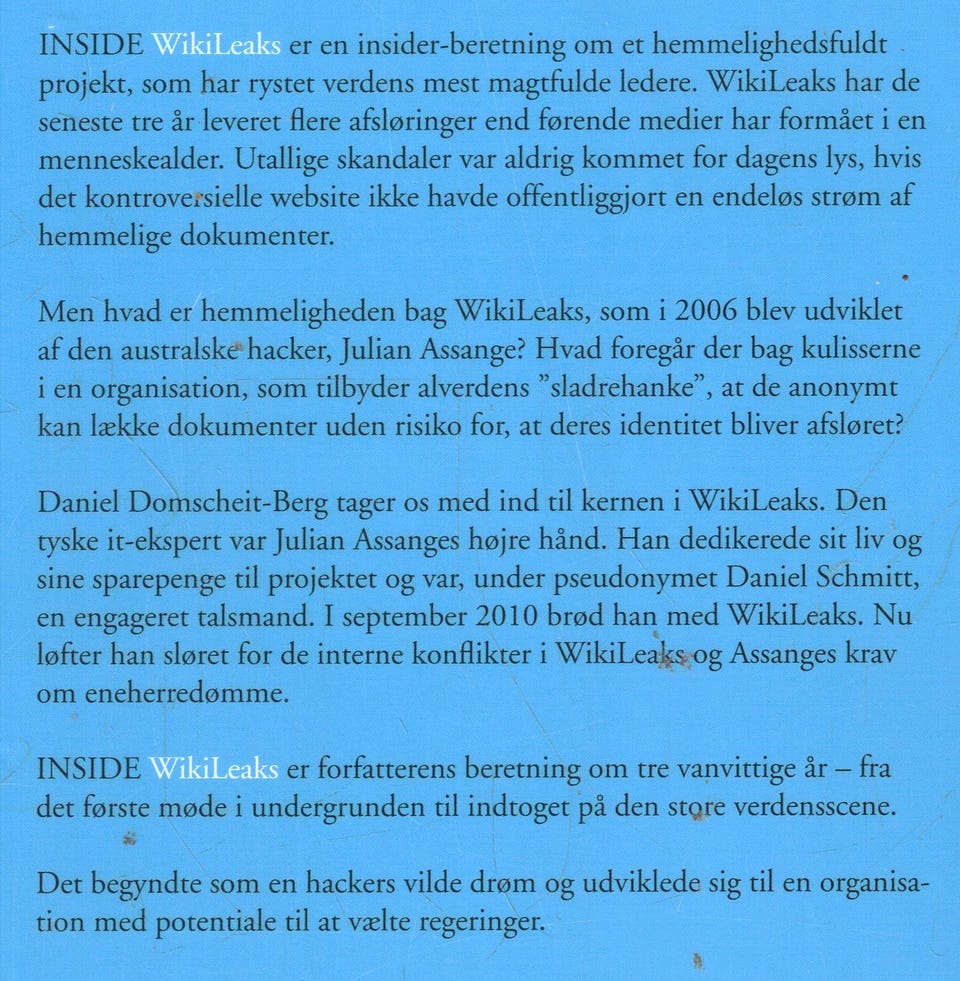 INSIDE WikiLeaks er en insider-beretning om et hemmelighedsfuldt projekt, som har rystet verdens mest magtfulde ledere. WikiLeaks har de seneste tre år leveret flere afsløringer end førende medier har formået i en menneskealder. Utallige skandaler var aldrig kommet for dagens lys, hvis det kontroversielle website ikke havde offentliggjort en endeløs strøm af hemmelige dokumenter.

Men hvad er hemmeligheden bag WikiLeaks, som i 2006 blev udviklet af den australske hacker, Julian Assange? Hvad foregår der bag kulisserne i en organisation, som tilbyder alverdens "sladrehanke", at de anonymt kan lække dokumenter uden risiko for, at deres identitet bliver afsløret?

Daniel Domscheit-Berg tager os med ind til kernen i WikiLeaks. Den tyske it-ekspert var Julian Assanges højre hånd. Han dedikerede sit liv og sine sparepenge til projektet og var, under pseudonymet Daniel Schmitt, en engageret talsmand. I september 2010 brød han med WikiLeaks. Nu løfter han sløret for de interne konflikter i WikiLeaks og Assanges krav om eneherredømme.

INSIDE WikiLeaks er forfatterens beretning om tre vanvittige år – fra det første møde i undergrunden til indtoget på den store verdensscene.

Det begyndte som en hackers vilde drøm og udviklede sig til en organisation med potentiale til at vælte regeringer.